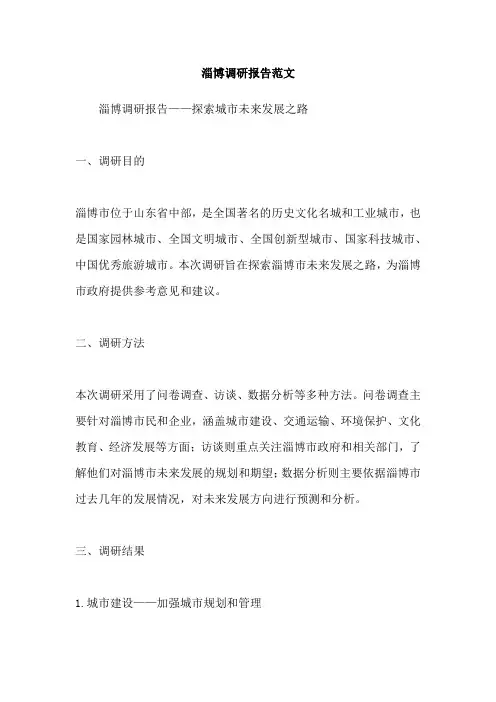 淄博调研报告范文

淄博调研报告——探索城市未来发展之路

一、调研目的

淄博市位于山东省中部，是全国著名的历史文化名城和工业城市，也是国家园林城市、全国文明城市、全国创新型城市、国家科技城市、中国优秀旅游城市。本次调研旨在探索淄博市未来发展之路，为淄博市政府提供参考意见和建议。

二、调研方法

本次调研采用了问卷调查、访谈、数据分析等多种方法。问卷调查主要针对淄博市民和企业，涵盖城市建设、交通运输、环境保护、文化教育、经济发展等方面；访谈则重点关注淄博市政府和相关部门，了解他们对淄博市未来发展的规划和期望；数据分析则主要依据淄博市过去几年的发展情况，对未来发展方向进行预测和分析。

三、调研结果

1. 城市建设——加强城市规划和管理